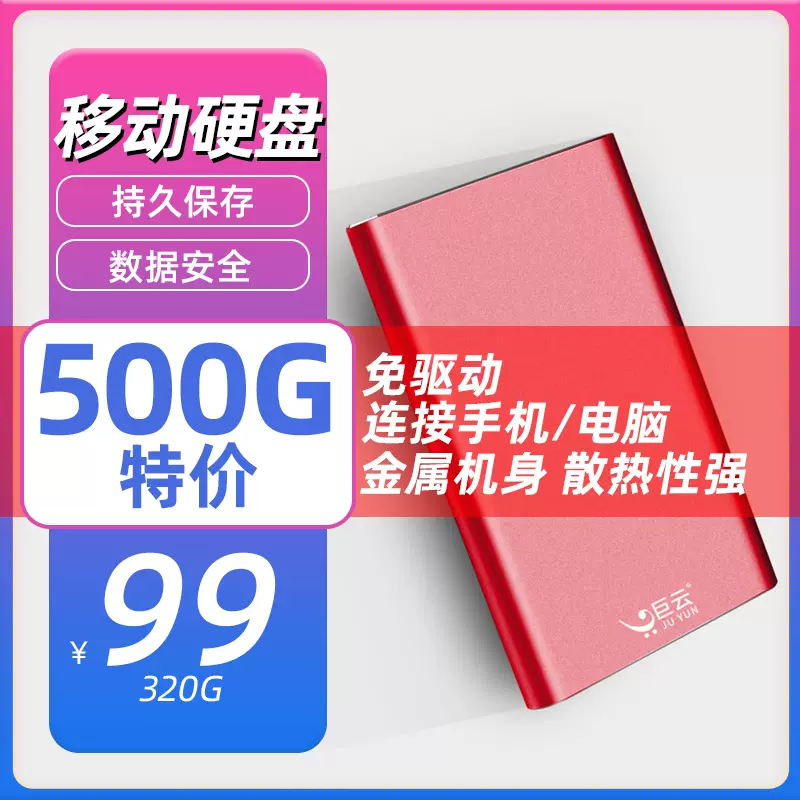 移动硬盘

持久保存

数据安全

500G
特价

免驱动
连接手机/电脑
金属机身 散热性强

¥ 99
320G

巨云
JU YUN